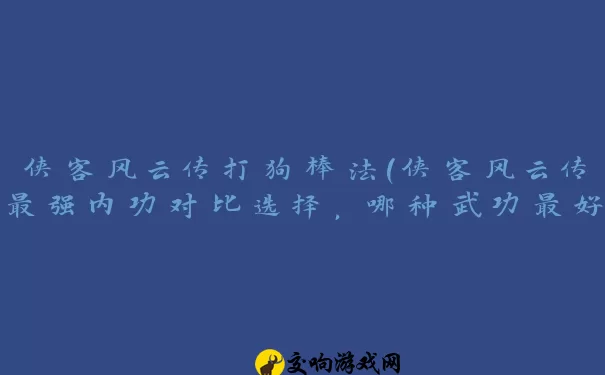 侠客风云传打狗棒法(侠客风云传最强内功对比选择，哪种武功最好

交响游戏网